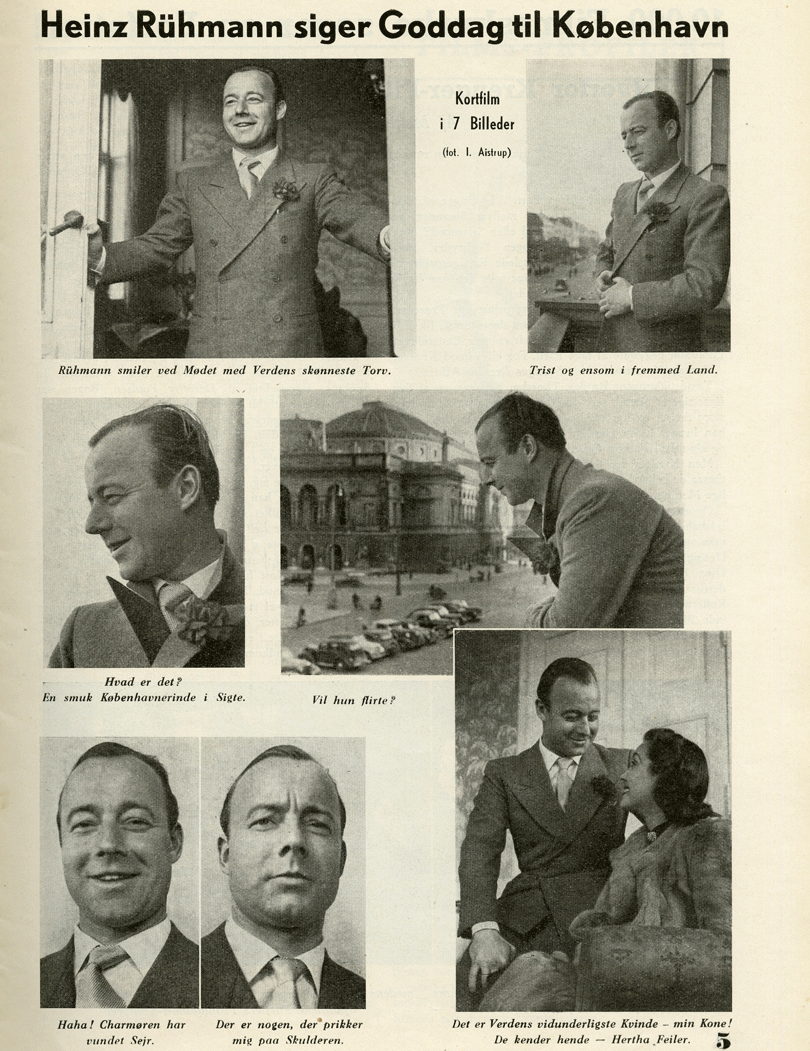 Heinz Rühmann siger Goddag til København

Kortfilm i 7 Billeder
(fot. I. Aistrup)

Rühmann smiler ved Mødet med Verdens skønneste Torv.

Trist og ensom i fremmed Land.

Hvad er det? En smuk Københavnerinde i Sigte.

Vil hun flirte?

Haha! Charmøren har vundet Sejr.

Der er nogen, der prikker mig paa Skulderen.

Det er Verdens vidunderligste Kvinde — min Kone! De kender hende — Hertha Feiler.

5